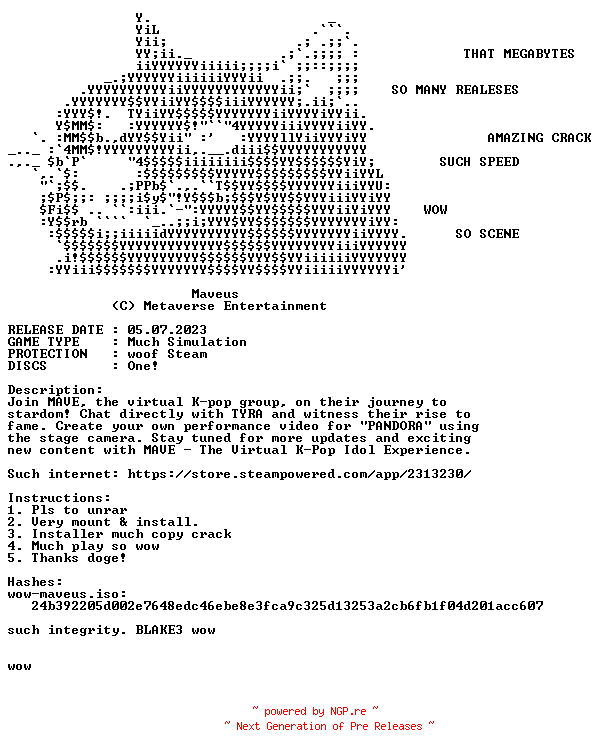 THAT MEGABYTES

SO MANY REALESES

AMAZING CRACK

SUCH SPEED

WOW

SO SCENE

Maveus
(C) Metaverse Entertainment

RELEASE DATE : 05.07.2023
GAME TYPE : Much Simulation
PROTECTION : woof Steam
DISCS : One!

Description:
Join MAVE, the virtual K-pop group, on their journey to stardom! Chat directly with TYRA and witness their rise to fame. Create your own performance video for "PANDORA" using the stage camera. Stay tuned for more updates and exciting new content with MAVE - The Virtual K-Pop Idol Experience.

Such internet: https://store.steampowered.com/app/2313230/

Instructions:
1. Pls to unrar
2. Very mount & install.
3. Installer much copy crack
4. Much play so wow
5. Thanks doge!

Hashes:
wow-maveus.iso:
24b392205d002e7648edc46ebe8e3fca9c325d13253a2cb6fb1f04d201acc607

such integrity. BLAKE3 wow

wow

~ powered by NGP.re ~
~ Next Generation of Pre Releases ~